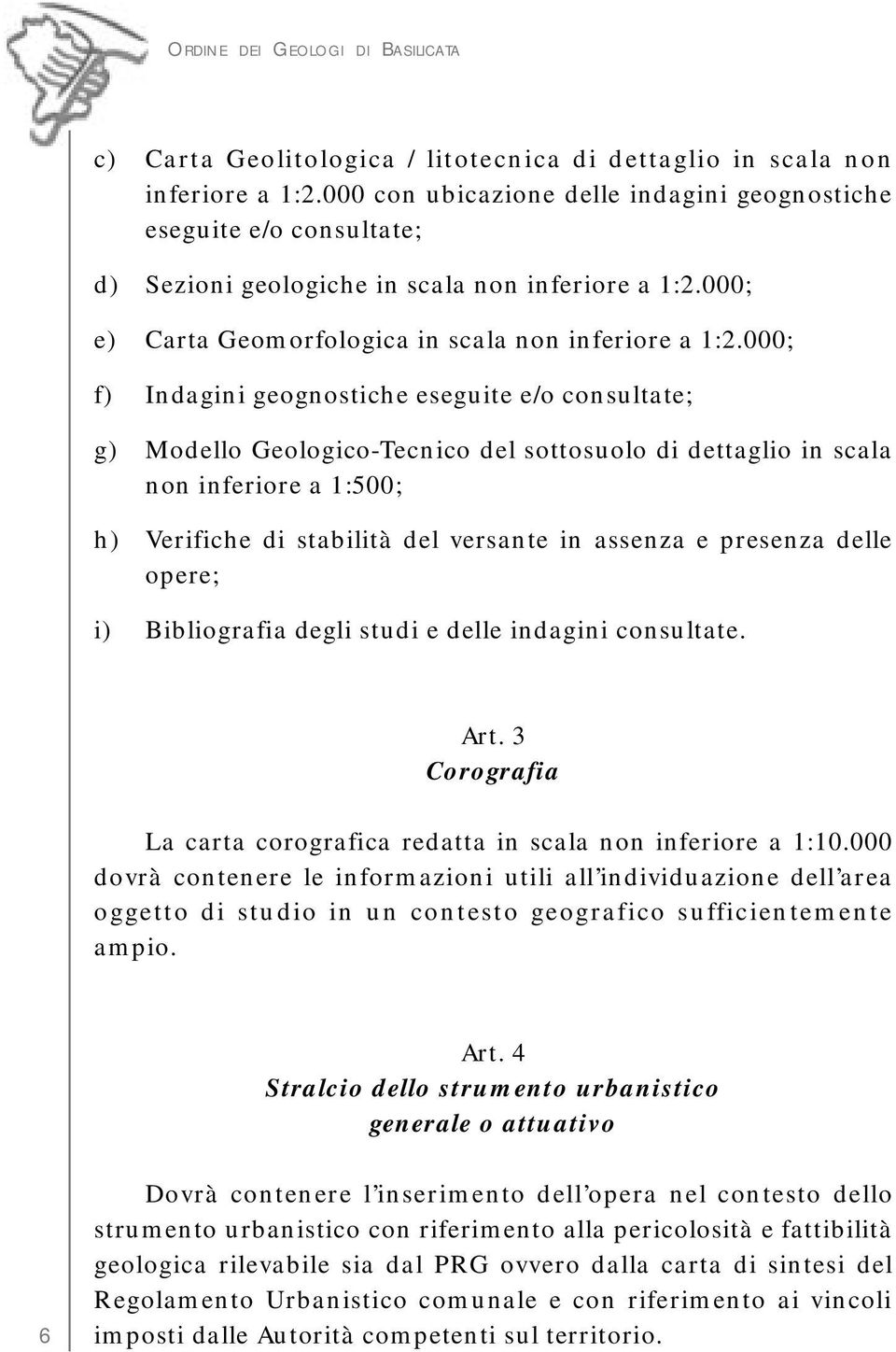 ORDINE DEI GEOLOGI DI BASILICATA

c) Carta Geolitologica / litotecnica di dettaglio in scala non inferiore a 1:2.000 con ubicazione delle indagini geognostiche eseguite e/o consultate;

d) Sezioni geologiche in scala non inferiore a 1:2.000;

e) Carta Geomorfologica in scala non inferiore a 1:2.000;

f) Indagini geognostiche eseguite e/o consultate;

g) Modello Geologico-Tecnico del sottosuolo di dettaglio in scala non inferiore a 1:500;

h) Verifiche di stabilità del versante in assenza e presenza delle opere;

i) Bibliografia degli studi e delle indagini consultate.

Art. 3
Corografia

La carta corografica redatta in scala non inferiore a 1:10.000 dovrà contenere le informazioni utili all'individuazione dell'area oggetto di studio in un contesto geografico sufficientemente ampio.

Art. 4
Stralcio dello strumento urbanistico generale o attuativo

Dovrà contenere l'inserimento dell'opera nel contesto dello strumento urbanistico con riferimento alla pericolosità e fattibilità geologica rilevabile sia dal PRG ovvero dalla carta di sintesi del Regolamento Urbanistico comunale e con riferimento ai vincoli imposti dalle Autorità competenti sul territorio.

6